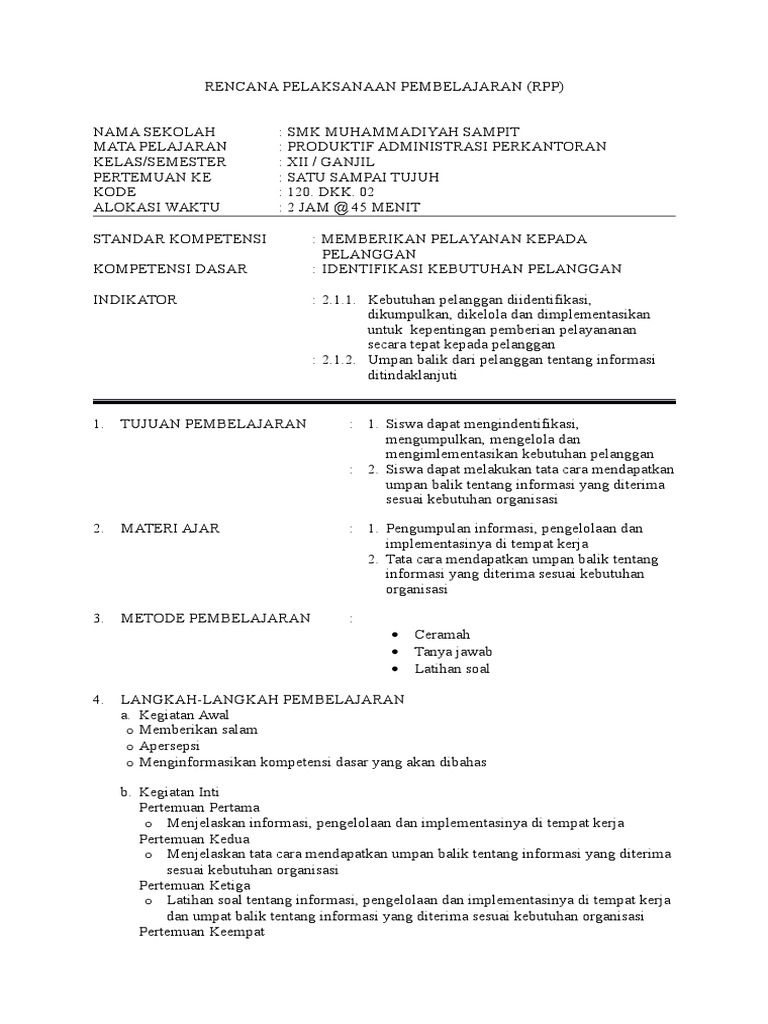 RENCANA PELAKSANAAN PEMBELAJARAN (RPP)

NAMA SEKOLAH : SMK MUHAMMADIYAH SAMPIT
MATA PELAJARAN : PRODUKTIF ADMINISTRASI PERKANTORAN
KELAS/SEMESTER : XII / GANJIL
PERTEMUAN KE : SATU SAMPAI TUJUH
KODE : 120. DKK. 02
ALOKASI WAKTU : 2 JAM @ 45 MENIT

STANDAR KOMPETENSI : MEMBERIKAN PELAYANAN KEPADA PELANGGAN
KOMPETENSI DASAR : IDENTIFIKASI KEBUTUHAN PELANGGAN

INDIKATOR : 2.1.1. Kebutuhan pelanggan diidentifikasi, dikumpulkan, dikelola dan dimplementasikan untuk kepentingan pemberian pelayananan secara tepat kepada pelanggan
: 2.1.2. Umpan balik dari pelanggan tentang informasi ditindaklanjuti

1. TUJUAN PEMBELAJARAN : 1. Siswa dapat mengindentifikasi, mengumpulkan, mengelola dan mengimlementasikan kebutuhan pelanggan
: 2. Siswa dapat melakukan tata cara mendapatkan umpan balik tentang informasi yang diterima sesuai kebutuhan organisasi

2. MATERI AJAR : 1. Pengumpulan informasi, pengelolaan dan implementasinya di tempat kerja
2. Tata cara mendapatkan umpan balik tentang informasi yang diterima sesuai kebutuhan organisasi

3. METODE PEMBELAJARAN :
• Ceramah
• Tanya jawab
• Latihan soal

4. LANGKAH-LANGKAH PEMBELAJARAN
a. Kegiatan Awal
o Memberikan salam
o Apersepsi
o Menginformasikan kompetensi dasar yang akan dibahas

b. Kegiatan Inti
Pertemuan Pertama
o Menjelaskan informasi, pengelolaan dan implementasinya di tempat kerja
Pertemuan Kedua
o Menjelaskan tata cara mendapatkan umpan balik tentang informasi yang diterima sesuai kebutuhan organisasi
Pertemuan Ketiga
o Latihan soal tentang informasi, pengelolaan dan implementasinya di tempat kerja dan umpat balik tentang informasi yang diterima sesuai kebutuhan organisasi
Pertemuan Keempat